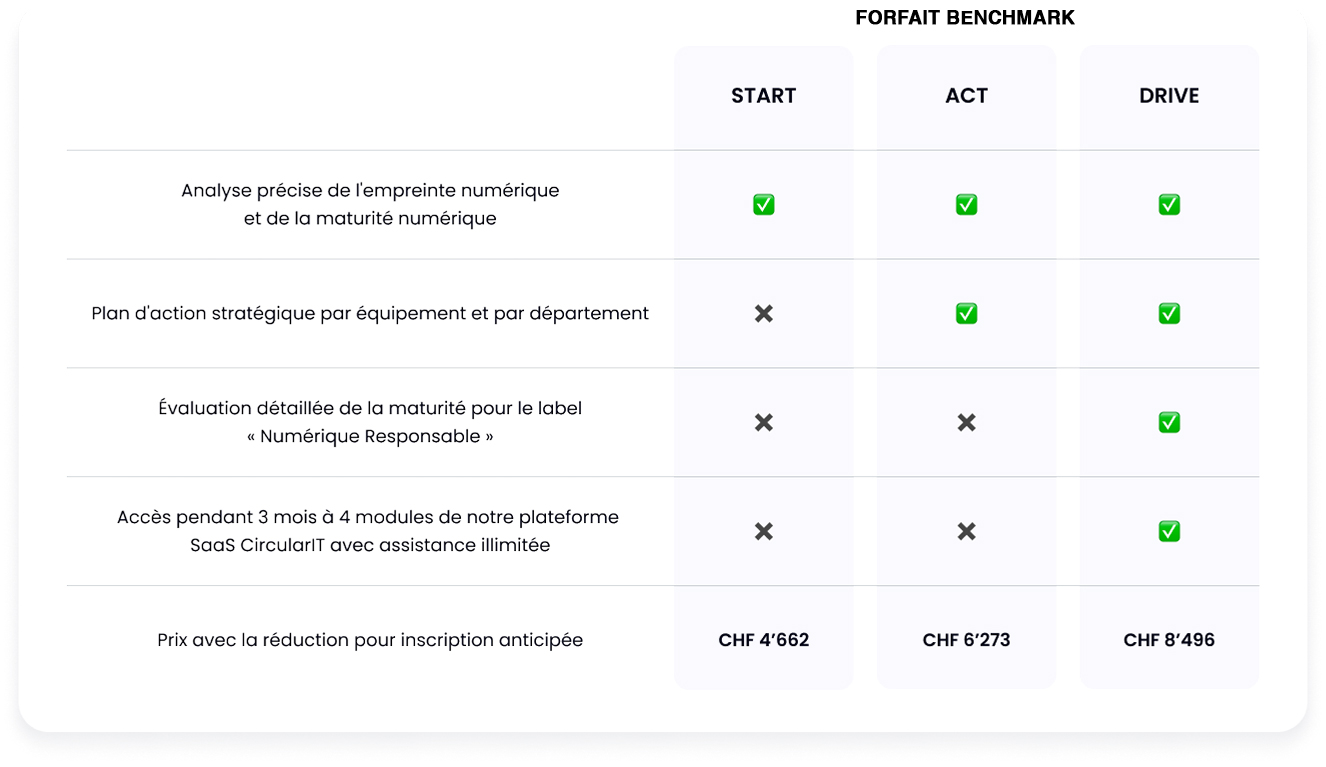 FORFAIT BENCHMARK

| | START | ACT | DRIVE |
|---|---|---|---|
| Analyse précise de l'empreinte numérique et de la maturité numérique | ✅ | ✅ | ✅ |
| Plan d'action stratégique par équipement et par département | ✖ | ✅ | ✅ |
| Évaluation détaillée de la maturité pour le label « Numérique Responsable » | ✖ | ✖ | ✅ |
| Accès pendant 3 mois à 4 modules de notre plateforme SaaS CircularIT avec assistance illimitée | ✖ | ✖ | ✅ |
| Prix avec la réduction pour inscription anticipée | CHF 4'662 | CHF 6'273 | CHF 8'496 |